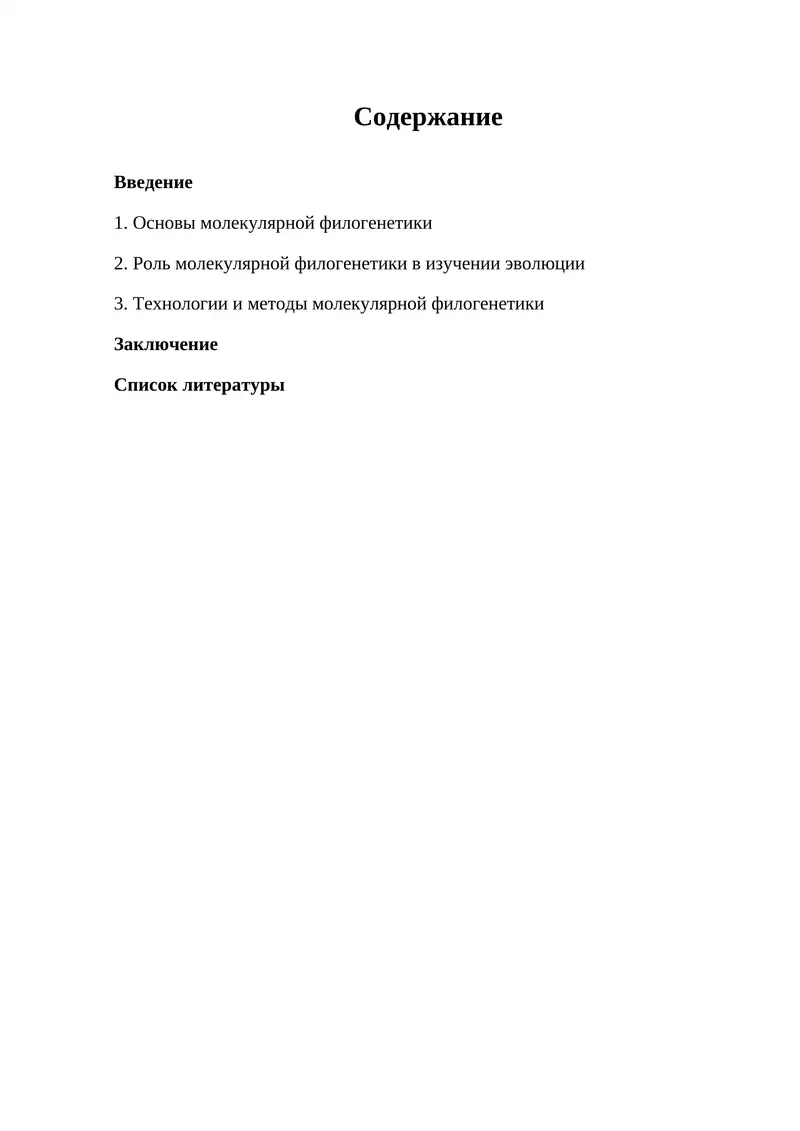 Содержание

Введение

1. Основы молекулярной филогенетики

2. Роль молекулярной филогенетики в изучении эволюции

3. Технологии и методы молекулярной филогенетики

Заключение

Список литературы